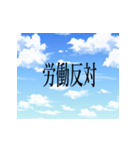 労働反対